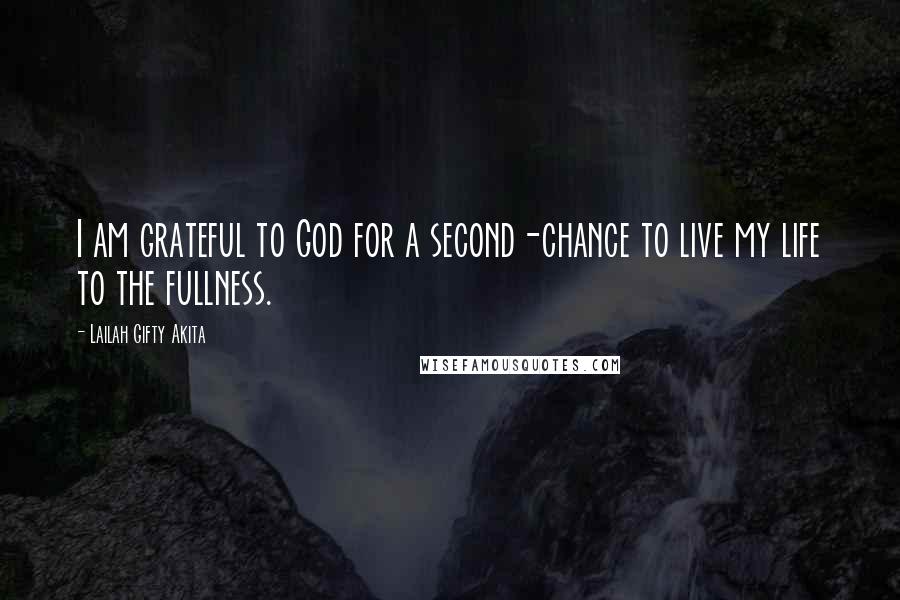 I am grateful to God for a second-chance to live my life to the fullness.

- Lailah Gifty Akita

WISEFAMOUSQUOTES.COM